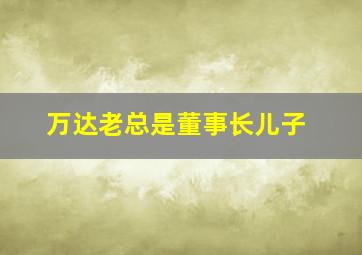 万达老总是董事长儿子